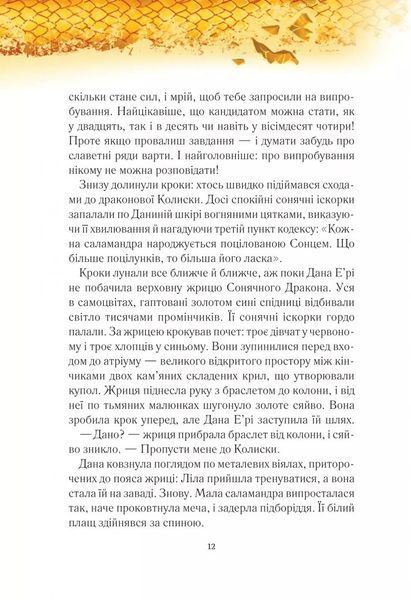 скільки стане сил, і мрій, щоб тебе запросили на випробування. Найцікавіше, що кандидатом можна стати, як у двадцять, так і в десять чи навіть у вісімдесят чотири! Проте якщо провалиш завдання — і думати забудь про славетні ряди варти. І найголовніше: про випробування нікому не можна розповідати!

Знизу долинули кроки: хтось швидко підіймався сходами до драконової Колиски. Досі спокійні сонячні іскорки запалали по Даниній шкірі вогняними цятками, виказуючи її хвилювання й нагадуючи третій пункт кодексу: «Кожна саламандра народжується поцілованою Сонцем. Що більше поцілунків, то більша його ласка».

Кроки лунали все ближче й ближче, аж поки Дана Е'рі не побачила верховну жрицю Сонячного Дракона. Уся в самоцвітах, гаптовані золотом сині спідниці відбивали світло тисячами промінчиків. Її сонячні іскорки гордо палали. За жрицею крокував почет: троє дівчат у червоному і троє хлопців у синьому. Вони зупинилися перед входом до атріуму — великого відкритого простору між кінчиками двох кам'яних складених крил, що утворювали купол. Жриця піднесла руку з браслетом до колони, і від неї по тьмяних малюнках шугонуло золоте сяйво. Вона зробила крок уперед, але Дана Е'рі заступила їй шлях.

— Дано? — жриця прибрала браслет від колони, і сяйво зникло. — Пропусти мене до Колиски.

Дана ковзнула поглядом по металевих віялах, приторочених до пояса жриці: Ліла прийшла тренуватися, а вона стала їй на заваді. Знову. Мала саламандра випросталася так, наче проковтнула меча, і задерла підборіддя. Її білий плащ здійнявся за спиною.

12